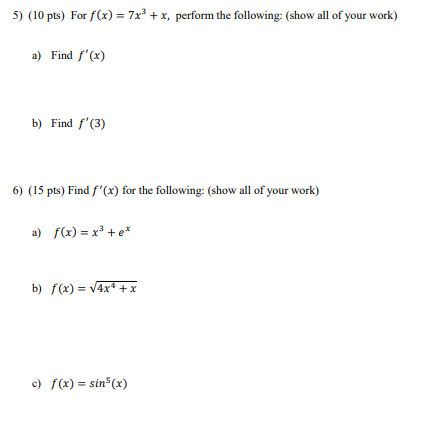 5) (10 pts) For $f(x) = 7x^3 + x$, perform the following: (show all of your work)

a) Find $f'(x)$

b) Find $f'(3)$

6) (15 pts) Find $f'(x)$ for the following: (show all of your work)

a) $f(x) = x^3 + e^x$

b) $f(x) = \sqrt{4x^4 + x}$

c) $f(x) = sin^5(x)$